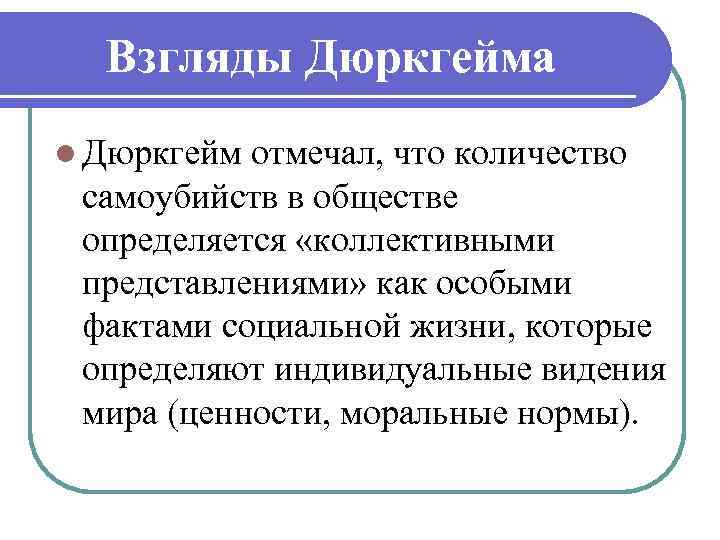 Взгляды Дюркгейма

Дюркгейм отмечал, что количество самоубийств в обществе определяется «коллективными представлениями» как особыми фактами социальной жизни, которые определяют индивидуальные видения мира (ценности, моральные нормы).